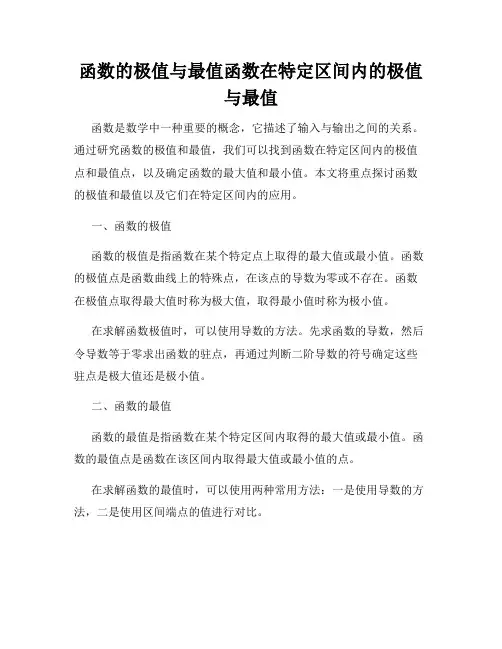 函数的极值与最值函数在特定区间内的极值与最值

函数是数学中一种重要的概念，它描述了输入与输出之间的关系。通过研究函数的极值和最值，我们可以找到函数在特定区间内的极值点和最值点，以及确定函数的最大值和最小值。本文将重点探讨函数的极值和最值以及它们在特定区间内的应用。

一、函数的极值

函数的极值是指函数在某个特定点上取得的最大值或最小值。函数的极值点是函数曲线上的特殊点，在该点的导数为零或不存在。函数在极值点取得最大值时称为极大值，取得最小值时称为极小值。

在求解函数极值时，可以使用导数的方法。先求函数的导数，然后令导数等于零求出函数的驻点，再通过判断二阶导数的符号确定这些驻点是极大值还是极小值。

二、函数的最值

函数的最值是指函数在某个特定区间内取得的最大值或最小值。函数的最值点是函数在该区间内取得最大值或最小值的点。

在求解函数的最值时，可以使用两种常用方法：一是使用导数的方法，二是使用区间端点的值进行对比。